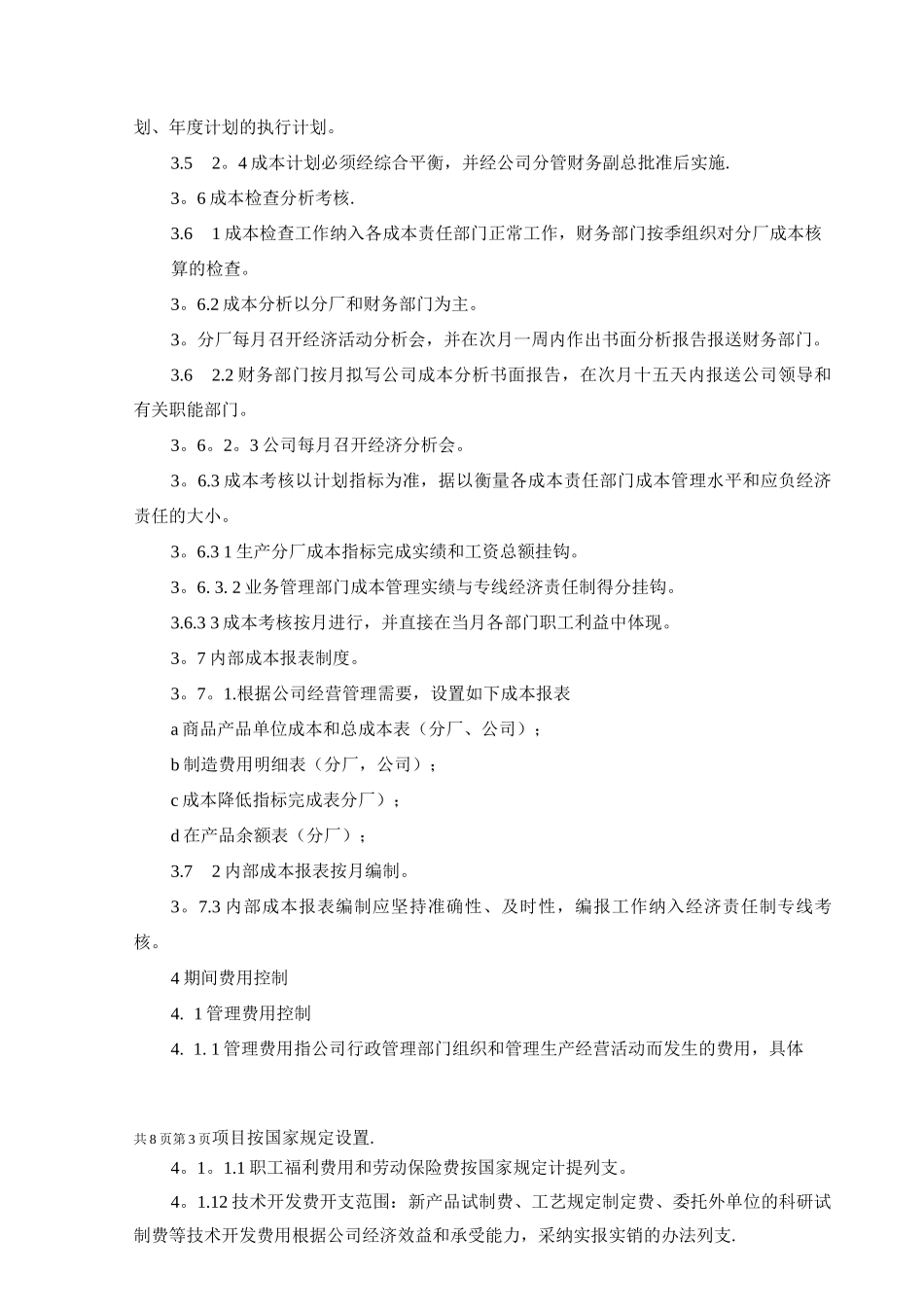 划、年度计划的执行计划。

3.5　2。4成本计划必须经综合平衡，并经公司分管财务副总批准后实施.

3。6成本检查分析考核.

3.6　1成本检查工作纳入各成本责任部门正常工作，财务部门按季组织对分厂成本核算的检查。

3。6.2成本分析以分厂和财务部门为主。

3。分厂每月召开经济活动分析会，并在次月一周内作出书面分析报告报送财务部门。

3.6　2.2财务部门按月拟写公司成本分析书面报告，在次月十五天内报送公司领导和有关职能部门。

3。6。2。3公司每月召开经济分析会。

3。6.3成本考核以计划指标为准，据以衡量各成本责任部门成本管理水平和应负经济责任的大小。

3。6.3 1生产分厂成本指标完成实绩和工资总额挂钩。

3。6. 3. 2业务管理部门成本管理实绩与专线经济责任制得分挂钩。

3.6.3 3成本考核按月进行，并直接在当月各部门职工利益中体现。

3。7内部成本报表制度。

3。7。1.根据公司经营管理需要，设置如下成本报表

a商品产品单位成本和总成本表（分厂、公司）；

b制造费用明细表（分厂，公司）；

c成本降低指标完成表分厂）；

d在产品余额表（分厂）；

3.7　2内部成本报表按月编制。

3。7.3内部成本报表编制应坚持准确性、及时性，编报工作纳入经济责任制专线考核。

4期间费用控制

4. 1管理费用控制

4. 1. 1管理费用指公司行政管理部门组织和管理生产经营活动而发生的费用，具体

共8页第3页项目按国家规定设置.

4。1。1.1职工福利费用和劳动保险费按国家规定计提列支。

4。1.12技术开发费开支范围：新产品试制费、工艺规定制定费、委托外单位的科研试制费等技术开发费用根据公司经济效益和承受能力，采纳实报实销的办法列支.